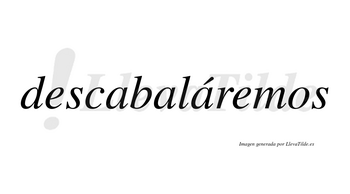 descabaláremos

LlevaTilde

Imagen generada por LlevaTilde.es